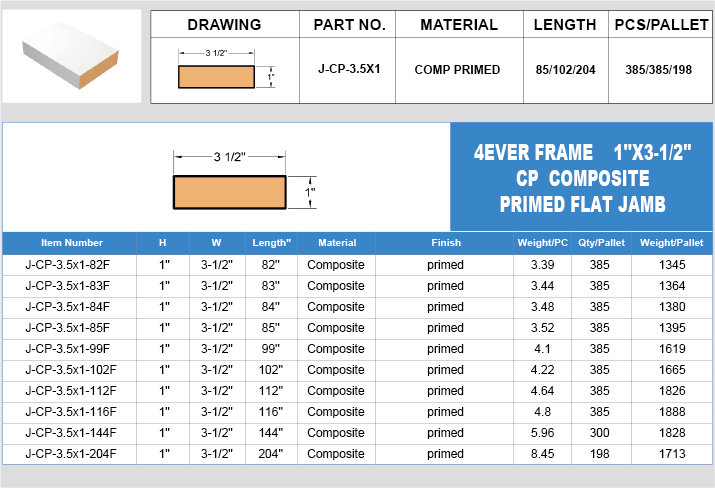 | DRAWING | PART NO. | MATERIAL | LENGTH | PCS/PALLET |
|---|---|---|---|---|
| 3 1/2" 1" | J-CP-3.5X1 | COMP PRIMED | 85/102/204 | 385/385/198 |

3 1/2"
1"

4EVER FRAME 1"X3-1/2"
CP COMPOSITE
PRIMED FLAT JAMB

| Item Number | H | W | Length" | Material | Finish | Weight/PC | Qty/Pallet | Weight/Pallet |
|---|---|---|---|---|---|---|---|---|
| J-CP-3.5x1-82F | 1" | 3-1/2" | 82" | Composite | primed | 3.39 | 385 | 1345 |
| J-CP-3.5x1-83F | 1" | 3-1/2" | 83" | Composite | primed | 3.44 | 385 | 1364 |
| J-CP-3.5x1-84F | 1" | 3-1/2" | 84" | Composite | primed | 3.48 | 385 | 1380 |
| J-CP-3.5x1-85F | 1" | 3-1/2" | 85" | Composite | primed | 3.52 | 385 | 1395 |
| J-CP-3.5x1-99F | 1" | 3-1/2" | 99" | Composite | primed | 4.1 | 385 | 1619 |
| J-CP-3.5x1-102F | 1" | 3-1/2" | 102" | Composite | primed | 4.22 | 385 | 1665 |
| J-CP-3.5x1-112F | 1" | 3-1/2" | 112" | Composite | primed | 4.64 | 385 | 1826 |
| J-CP-3.5x1-116F | 1" | 3-1/2" | 116" | Composite | primed | 4.8 | 385 | 1888 |
| J-CP-3.5x1-144F | 1" | 3-1/2" | 144" | Composite | primed | 5.96 | 300 | 1828 |
| J-CP-3.5x1-204F | 1" | 3-1/2" | 204" | Composite | primed | 8.45 | 198 | 1713 |